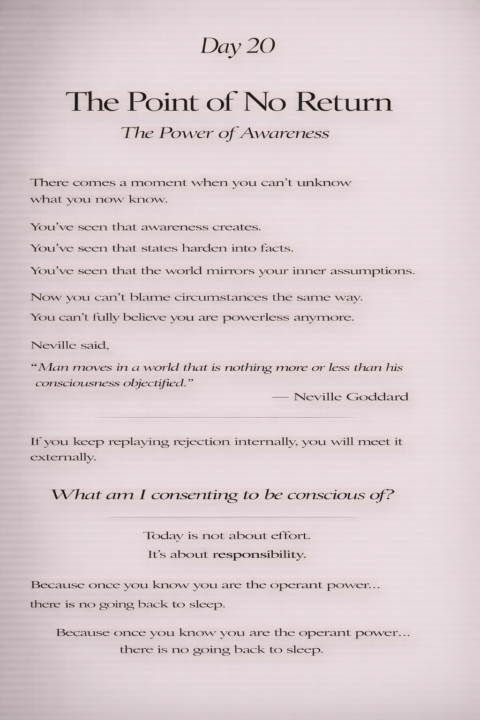 Day 20

The Point of No Return

The Power of Awareness

There comes a moment when you can't unknow what you now know.

You've seen that awareness creates.

You've seen that states harden into facts.

You've seen that the world mirrors your inner assumptions.

Now you can't blame circumstances the same way.

You can't fully believe you are powerless anymore.

Neville said,

"Man moves in a world that is nothing more or less than his consciousness objectified."

— Neville Goddard

If you keep replaying rejection internally, you will meet it externally.

What am I consenting to be conscious of?

Today is not about effort.

It's about responsibility.

Because once you know you are the operant power... there is no going back to sleep.

Because once you know you are the operant power... there is no going back to sleep.